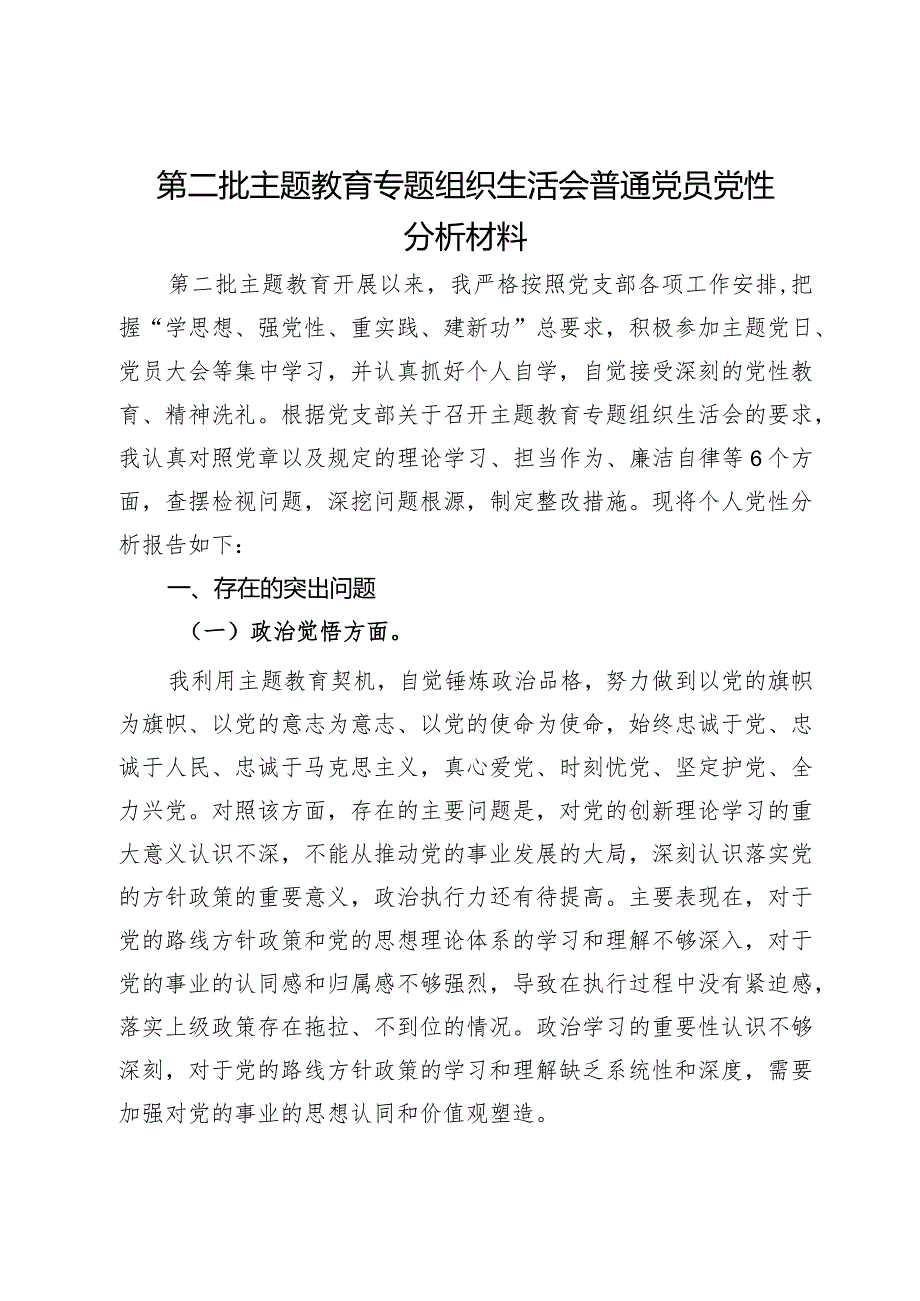 第二批主题教育专题组织生活会普通党员党性分析材料

第二批主题教育开展以来，我严格按照党支部各项工作安排，把握“学思想、强党性、重实践、建新功”总要求，积极参加主题党日、党员大会等集中学习，并认真抓好个人自学，自觉接受深刻的党性教育、精神洗礼。根据党支部关于召开主题教育专题组织生活会的要求，我认真对照党章以及规定的理论学习、担当作为、廉洁自律等6个方面，查摆检视问题，深挖问题根源，制定整改措施。现将个人党性分析报告如下：

一、存在的突出问题

（一）政治觉悟方面。

我利用主题教育契机，自觉锤炼政治品格，努力做到以党的旗帜为旗帜、以党的意志为意志、以党的使命为使命，始终忠诚于党、忠诚于人民、忠诚于马克思主义，真心爱党、时刻忧党、坚定护党、全力兴党。对照该方面，存在的主要问题是，对党的创新理论学习的重大意义认识不深，不能从推动党的事业发展的大局，深刻认识落实党的方针政策的重要意义，政治执行力还有待提高。主要表现在，对于党的路线方针政策和党的思想理论体系的学习和理解不够深入，对于党的事业的认同感和归属感不够强烈，导致在执行过程中没有紧迫感，落实上级政策存在拖拉、不到位的情况。政治学习的重要性认识不够深刻，对于党的路线方针政策的学习和理解缺乏系统性和深度，需要加强对党的事业的思想认同和价值观塑造。